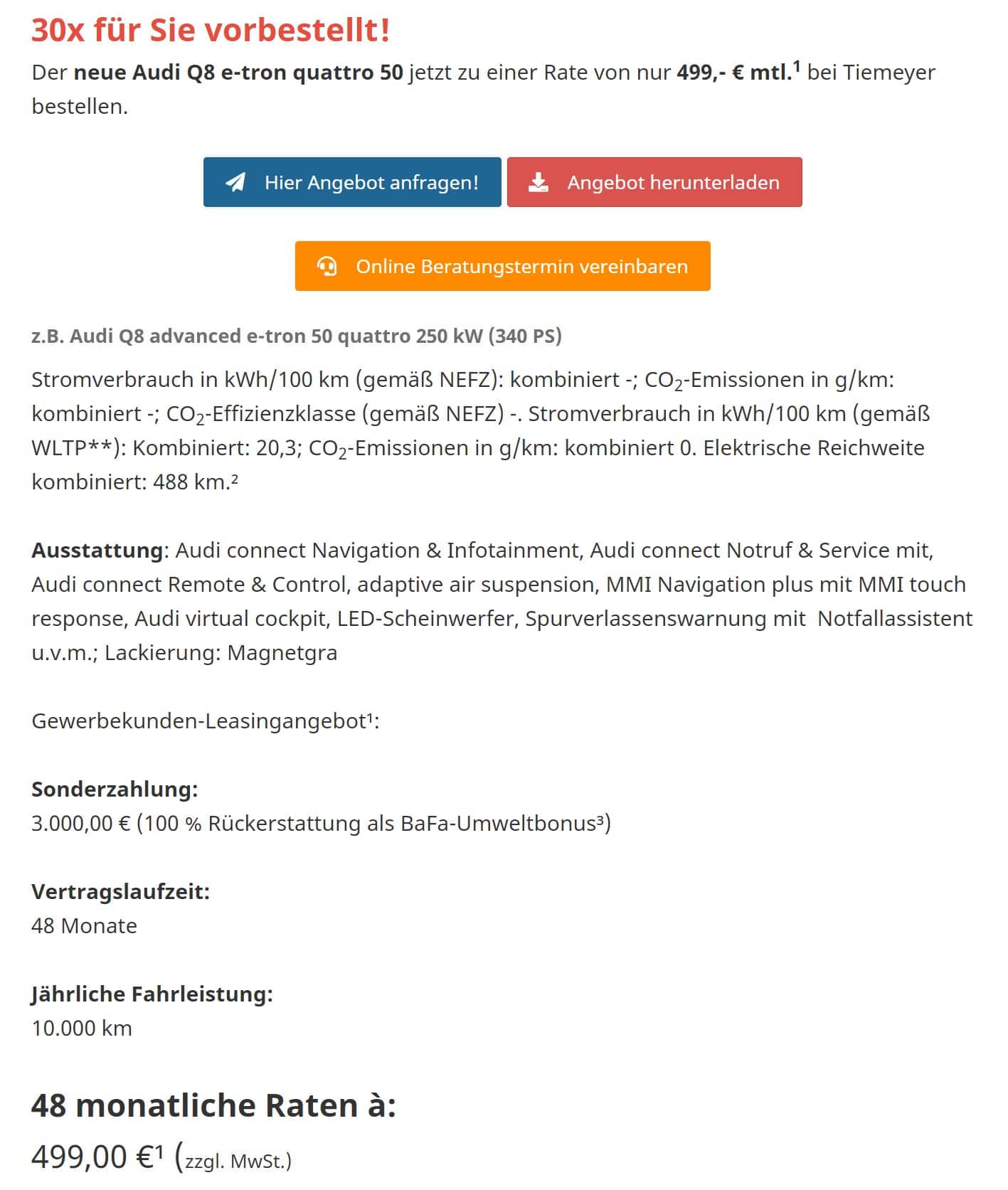 30x für Sie vorbestellt!

Der neue Audi Q8 e-tron quattro 50 jetzt zu einer Rate von nur 499,- € mtl.$^1$ bei Tiemeyer bestellen.

Hier Angebot anfragen!

Angebot herunterladen

Online Beratungstermin vereinbaren

z.B. Audi Q8 advanced e-tron 50 quattro 250 kW (340 PS)

Stromverbrauch in kWh/100 km (gemäß NEFZ): kombiniert -; $CO_2$-Emissionen in g/km: kombiniert -; $CO_2$-Effizienzklasse (gemäß NEFZ) -. Stromverbrauch in kWh/100 km (gemäß WLTP**): Kombiniert: 20,3; $CO_2$-Emissionen in g/km: kombiniert 0. Elektrische Reichweite kombiniert: 488 km.²

Ausstattung: Audi connect Navigation & Infotainment, Audi connect Notruf & Service mit, Audi connect Remote & Control, adaptive air suspension, MMI Navigation plus mit MMI touch response, Audi virtual cockpit, LED-Scheinwerfer, Spurverlassenswarnung mit Notfallassistent u.v.m.; Lackierung: Magnetgra

Gewerbekunden-Leasingangebot¹:

Sonderzahlung:
3.000,00 € (100 % Rückerstattung als BaFa-Umweltbonus³)

Vertragslaufzeit:
48 Monate

Jährliche Fahrleistung:
10.000 km

48 monatliche Raten à:
499,00 €¹ (zzgl. MwSt.)